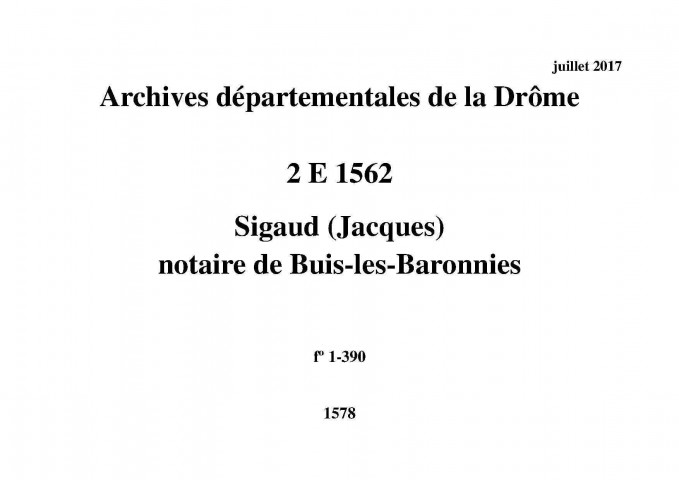 juillet 2017

Archives départementales de la Drôme

2 E 1562

Sigaud (Jacques)
notaire de Buis-les-Baronnies

fº 1-390

1578